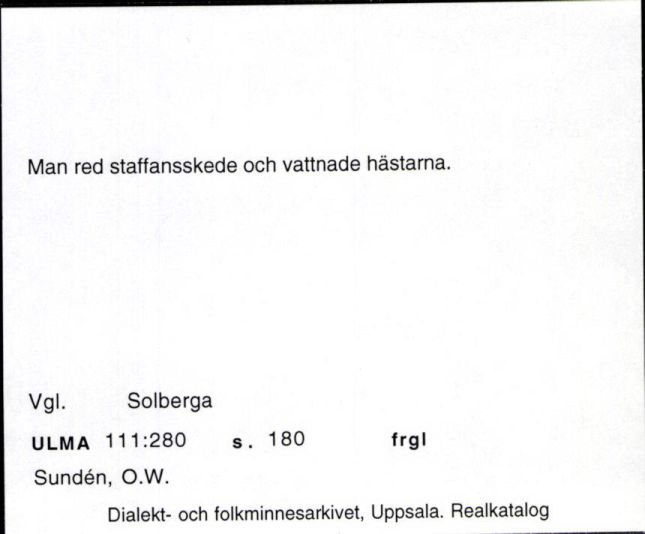 Man red staffansskede och vattnade hästarna.

Vgl. Solberga

ULMA 111:280 s. 180 frgl

Sundén, O.W.

Dialekt- och folkminnesarkivet, Uppsala. Realkatalog